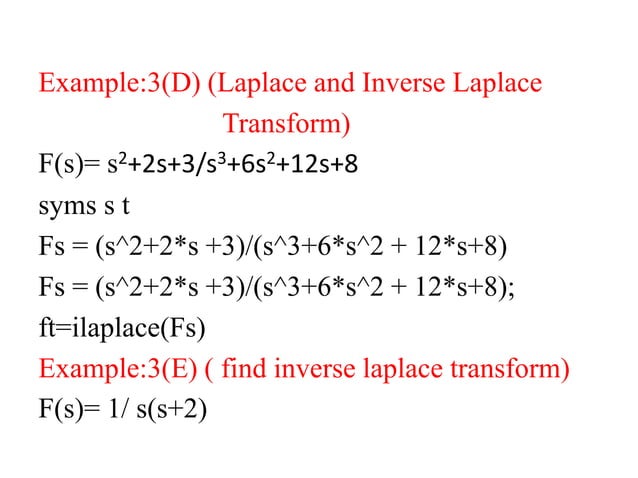 Example:3(D) (Laplace and Inverse Laplace Transform)

F(s)= $s^2+2s+3/s^3+6s^2+12s+8$

syms s t

Fs = (s^2+2*s +3)/(s^3+6*s^2 + 12*s+8)

Fs = (s^2+2*s +3)/(s^3+6*s^2 + 12*s+8);

ft=ilaplace(Fs)

Example:3(E) ( find inverse laplace transform)

F(s)= 1/ s(s+2)